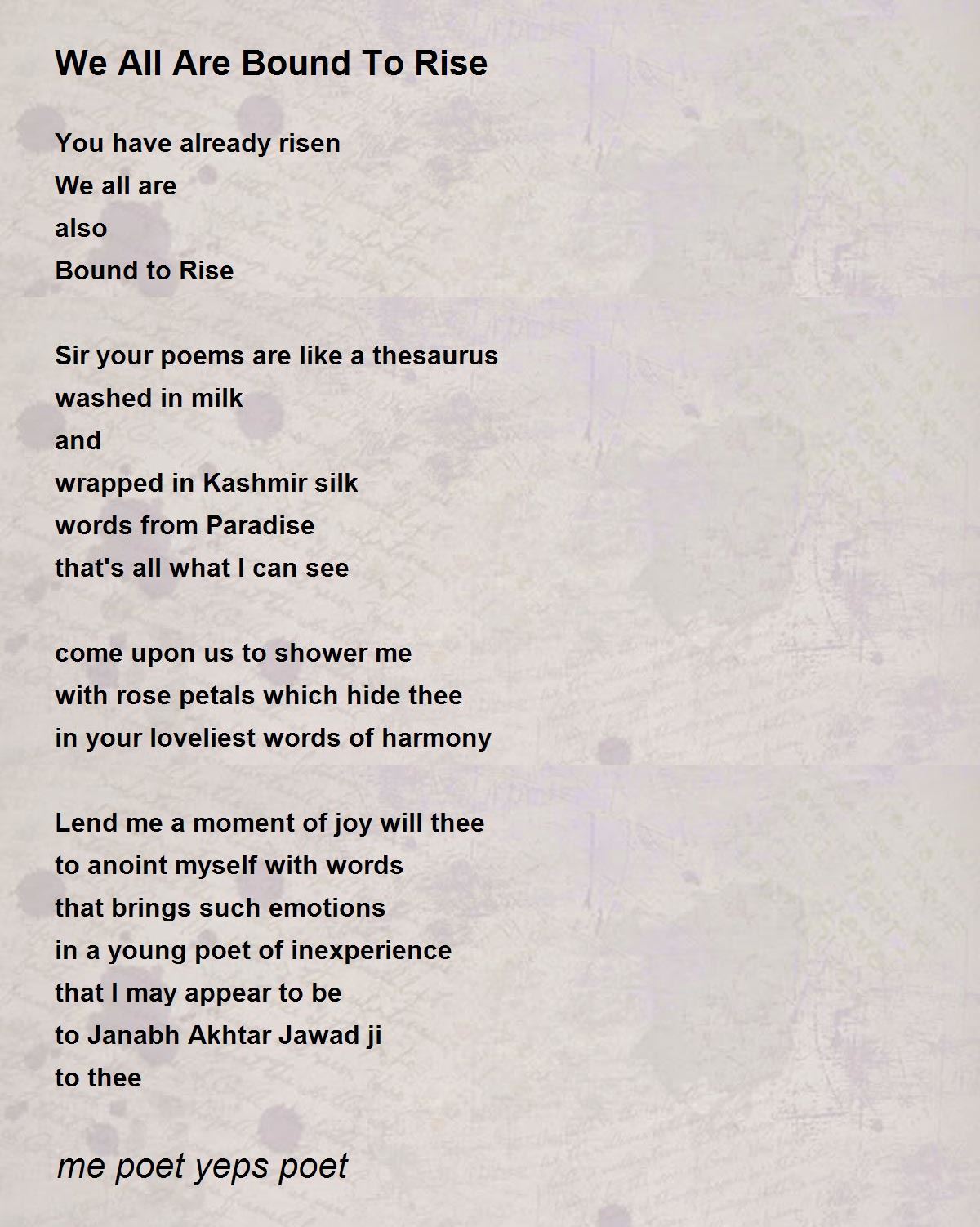 We All Are Bound To Rise

You have already risen
We all are
also
Bound to Rise

Sir your poems are like a thesaurus
washed in milk
and
wrapped in Kashmir silk
words from Paradise
that's all what I can see

come upon us to shower me
with rose petals which hide thee
in your loveliest words of harmony

Lend me a moment of joy will thee
to anoint myself with words
that brings such emotions
in a young poet of inexperience
that I may appear to be
to Janabh Akhtar Jawad ji
to thee

me poet yeps poet